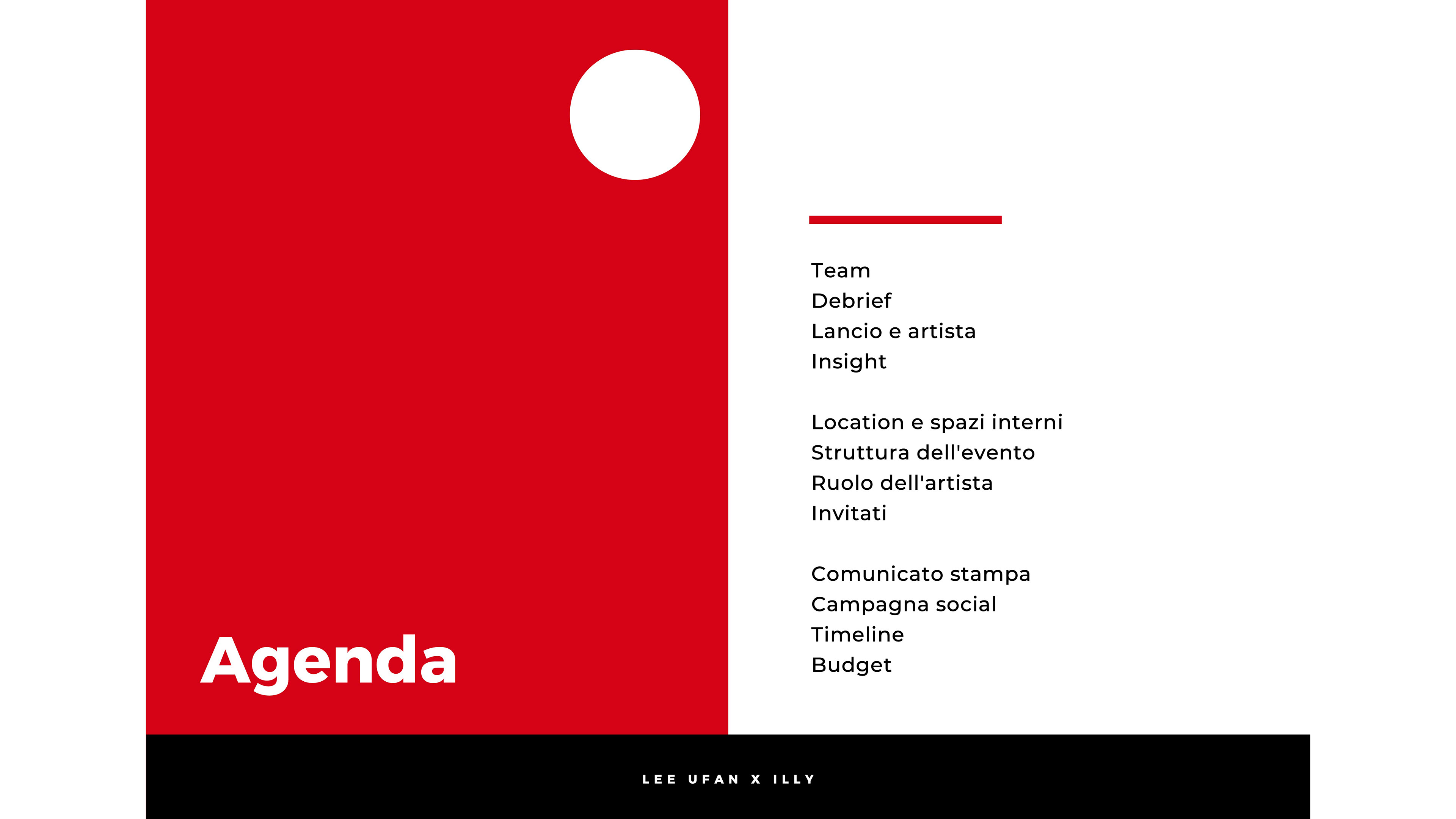 Agenda

Team
Debrief
Lancio e artista
Insight

Location e spazi interni
Struttura dell'evento
Ruolo dell'artista
Invitati

Comunicato stampa
Campagna social
Timeline
Budget

LEE UFAN X ILLY